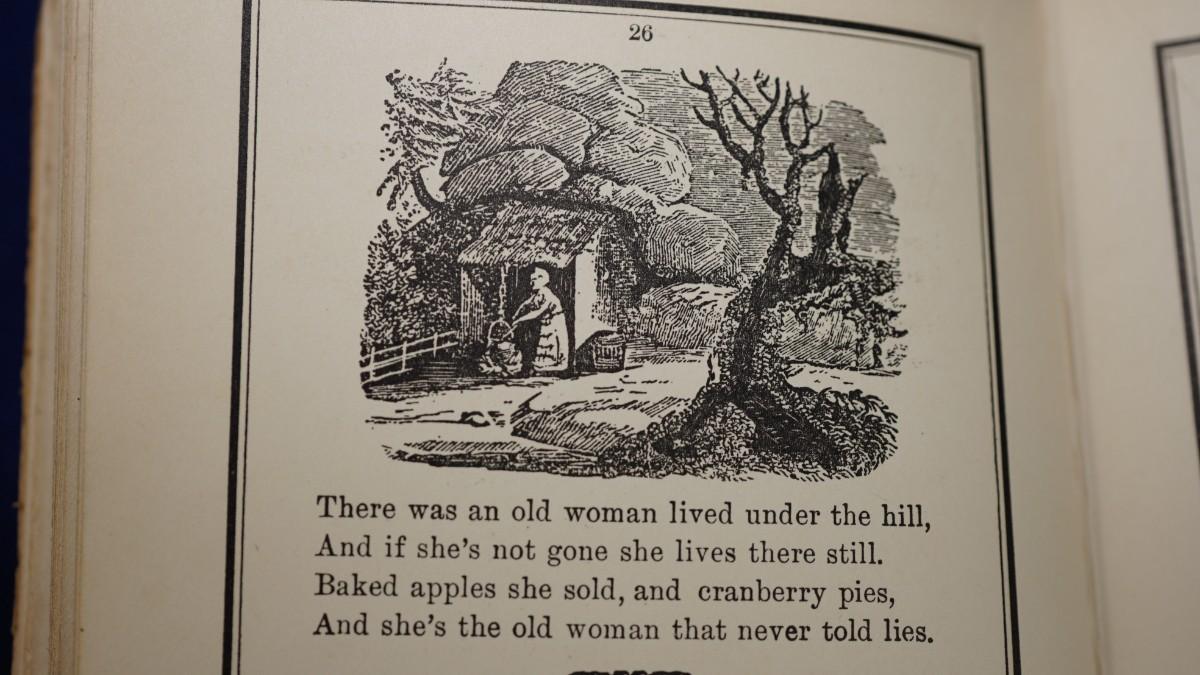 26

There was an old woman lived under the hill,
And if she's not gone she lives there still.
Baked apples she sold, and cranberry pies,
And she's the old woman that never told lies.